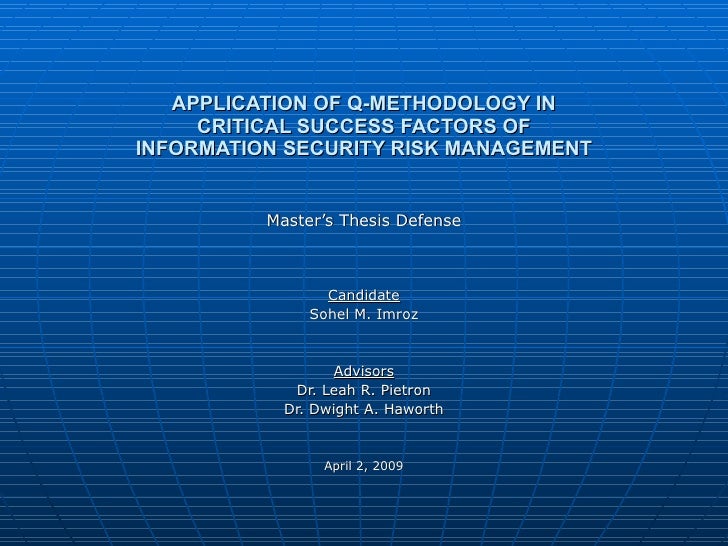 APPLICATION OF Q-METHODOLOGY IN
CRITICAL SUCCESS FACTORS OF
INFORMATION SECURITY RISK MANAGEMENT

Master's Thesis Defense

Candidate
Sohel M. Imroz

Advisors
Dr. Leah R. Pietron
Dr. Dwight A. Haworth

April 2, 2009